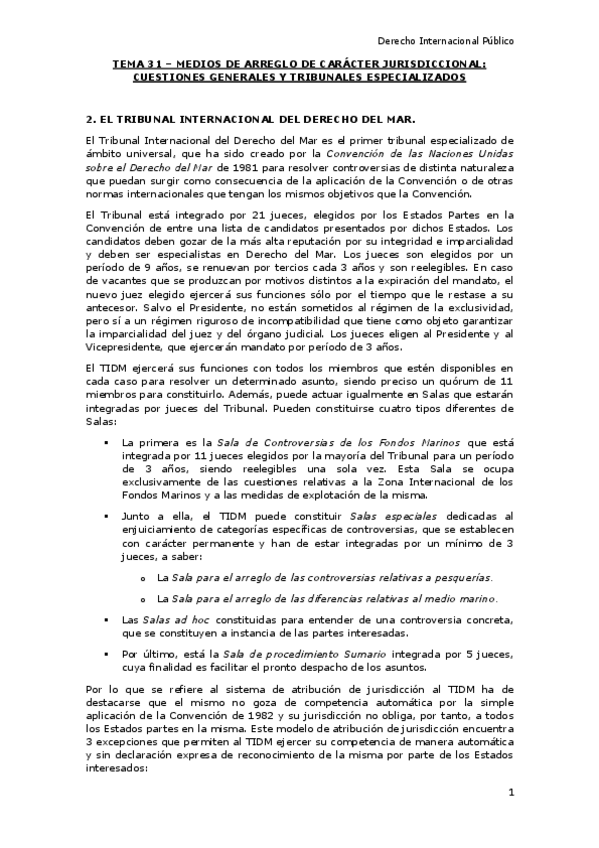 Derecho Internacional Público

TEMA 31 – MEDIOS DE ARREGLO DE CARÁCTER JURISDICCIONAL: CUESTIONES GENERALES Y TRIBUNALES ESPECIALIZADOS

2. EL TRIBUNAL INTERNACIONAL DEL DERECHO DEL MAR.

El Tribunal Internacional del Derecho del Mar es el primer tribunal especializado de ámbito universal, que ha sido creado por la Convención de las Naciones Unidas sobre el Derecho del Mar de 1981 para resolver controversias de distinta naturaleza que puedan surgir como consecuencia de la aplicación de la Convención o de otras normas internacionales que tengan los mismos objetivos que la Convención.

El Tribunal está integrado por 21 jueces, elegidos por los Estados Partes en la Convención de entre una lista de candidatos presentados por dichos Estados. Los candidatos deben gozar de la más alta reputación por su integridad e imparcialidad y deben ser especialistas en Derecho del Mar. Los jueces son elegidos por un período de 9 años, se renuevan por tercios cada 3 años y son reelegibles. En caso de vacantes que se produzcan por motivos distintos a la expiración del mandato, el nuevo juez elegido ejercerá sus funciones sólo por el tiempo que le restase a su antecesor. Salvo el Presidente, no están sometidos al régimen de la exclusividad, pero sí a un régimen riguroso de incompatibilidad que tiene como objeto garantizar la imparcialidad del juez y del órgano judicial. Los jueces eligen al Presidente y al Vicepresidente, que ejercerán mandato por período de 3 años.

El TIDM ejercerá sus funciones con todos los miembros que estén disponibles en cada caso para resolver un determinado asunto, siendo preciso un quórum de 11 miembros para constituirlo. Además, puede actuar igualmente en Salas que estarán integradas por jueces del Tribunal. Pueden constituirse cuatro tipos diferentes de Salas:

▪ La primera es la Sala de Controversias de los Fondos Marinos que está integrada por 11 jueces elegidos por la mayoría del Tribunal para un período de 3 años, siendo reelegibles una sola vez. Esta Sala se ocupa exclusivamente de las cuestiones relativas a la Zona Internacional de los Fondos Marinos y a las medidas de explotación de la misma.

▪ Junto a ella, el TIDM puede constituir Salas especiales dedicadas al enjuiciamiento de categorías específicas de controversias, que se establecen con carácter permanente y han de estar integradas por un mínimo de 3 jueces, a saber:

o La Sala para el arreglo de las controversias relativas a pesquerías.

o La Sala para el arreglo de las diferencias relativas al medio marino.

▪ Las Salas ad hoc constituidas para entender de una controversia concreta, que se constituyen a instancia de las partes interesadas.

▪ Por último, está la Sala de procedimiento Sumario integrada por 5 jueces, cuya finalidad es facilitar el pronto despacho de los asuntos.

Por lo que se refiere al sistema de atribución de jurisdicción al TIDM ha de destacarse que el mismo no goza de competencia automática por la simple aplicación de la Convención de 1982 y su jurisdicción no obliga, por tanto, a todos los Estados partes en la misma. Este modelo de atribución de jurisdicción encuentra 3 excepciones que permiten al TIDM ejercer su competencia de manera automática y sin declaración expresa de reconocimiento de la misma por parte de los Estados interesados:

1